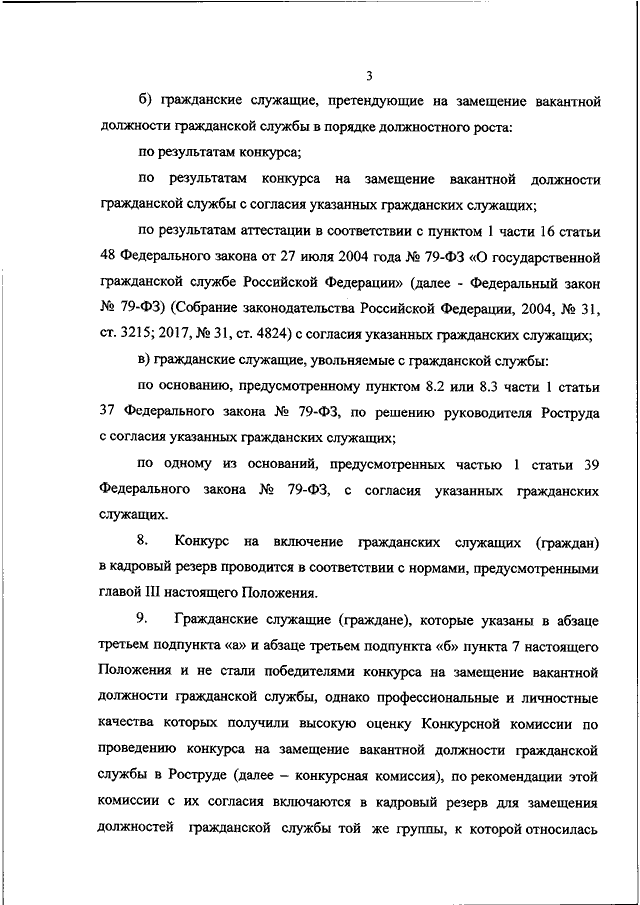 3

б) гражданские служащие, претендующие на замещение вакантной должности гражданской службы в порядке должностного роста:

по результатам конкурса;

по результатам конкурса на замещение вакантной должности гражданской службы с согласия указанных гражданских служащих;

по результатам аттестации в соответствии с пунктом 1 части 16 статьи 48 Федерального закона от 27 июля 2004 года № 79-ФЗ «О государственной гражданской службе Российской Федерации» (далее - Федеральный закон № 79-ФЗ) (Собрание законодательства Российской Федерации, 2004, № 31, ст. 3215; 2017, № 31, ст. 4824) с согласия указанных гражданских служащих;

в) гражданские служащие, увольняемые с гражданской службы:

по основанию, предусмотренному пунктом 8.2 или 8.3 части 1 статьи 37 Федерального закона № 79-ФЗ, по решению руководителя Роструда с согласия указанных гражданских служащих;

по одному из оснований, предусмотренных частью 1 статьи 39 Федерального закона № 79-ФЗ, с согласия указанных гражданских служащих.

8. Конкурс на включение гражданских служащих (граждан) в кадровый резерв проводится в соответствии с нормами, предусмотренными главой III настоящего Положения.

9. Гражданские служащие (граждане), которые указаны в абзаце третьем подпункта «а» и абзаце третьем подпункта «б» пункта 7 настоящего Положения и не стали победителями конкурса на замещение вакантной должности гражданской службы, однако профессиональные и личностные качества которых получили высокую оценку Конкурсной комиссии по проведению конкурса на замещение вакантной должности гражданской службы в Роструде (далее – конкурсная комиссия), по рекомендации этой комиссии с их согласия включаются в кадровый резерв для замещения должностей гражданской службы той же группы, к которой относилась